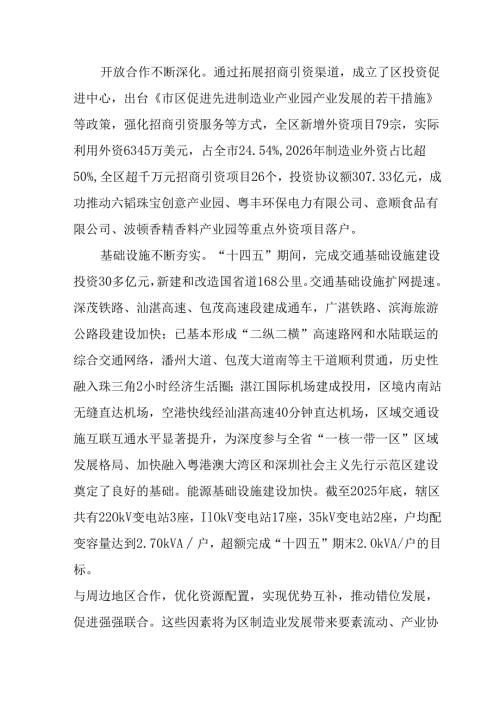 开放合作不断深化。通过拓展招商引资渠道，成立了区投资促进中心，出台《市区促进先进制造业产业园产业发展的若干措施》等政策，强化招商引资服务等方式，全区新增外资项目79宗，实际利用外资6345万美元，占全市24.54%，2026年制造业外资占比超50%，全区超千万元招商引资项目26个，投资协议额307.33亿元，成功推动六韬珠宝创意产业园、粤丰环保电力有限公司、意顺食品有限公司、波顿香精香料产业园等重点外资项目落户。

基础设施不断夯实。“十四五”期间，完成交通基础设施建设投资30多亿元，新建和改造国省道168公里。交通基础设施扩网提速。深茂铁路、汕湛高速、包茂高速段建成通车，广湛铁路、滨海旅游公路段建设加快；已基本形成“二纵二横”高速路网和水陆联运的综合交通网络，潘州大道、包茂大道南等主干道顺利贯通，历史性融入珠三角2小时经济生活圈；湛江国际机场建成投用，区境内南站无缝直达机场，空港快线经汕湛高速40分钟直达机场，区域交通设施互联互通水平显著提升，为深度参与全省“一核一带一区”区域发展格局、加快融入粤港澳大湾区和深圳社会主义先行示范区建设奠定了良好的基础。能源基础设施建设加快。截至2025年底，辖区共有220kV变电站3座，I10kV变电站17座，35kV变电站2座，户均配变容量达到2.70kVA／户，超额完成“十四五”期末2.0kVA/户的目标。

与周边地区合作，优化资源配置，实现优势互补，推动错位发展，促进强强联合。这些因素将为区制造业发展带来要素流动、产业协